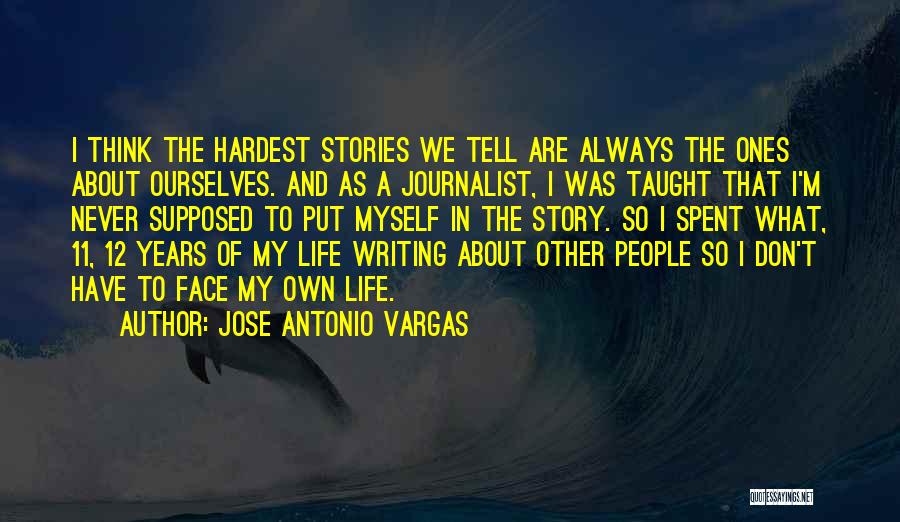 I THINK THE HARDEST STORIES WE TELL ARE ALWAYS THE ONES ABOUT OURSELVES. AND AS A JOURNALIST, I WAS TAUGHT THAT I'M NEVER SUPPOSED TO PUT MYSELF IN THE STORY. SO I SPENT WHAT, 11, 12 YEARS OF MY LIFE WRITING ABOUT OTHER PEOPLE SO I DON'T HAVE TO FACE MY OWN LIFE.

AUTHOR: JOSE ANTONIO VARGAS

QUOTESSAYINGS.NET